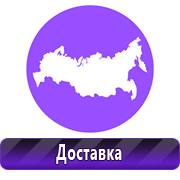 Доставка